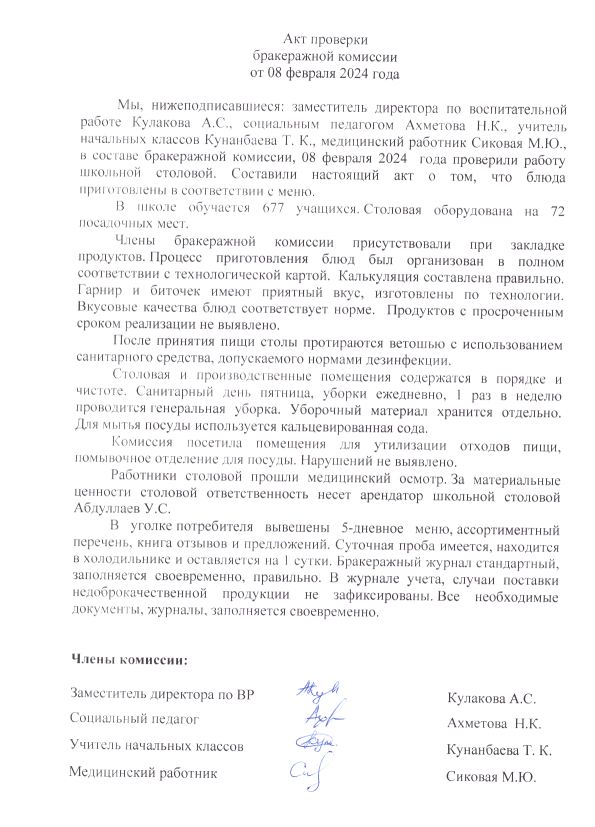 Акт проверки
бракеражной комиссии
от 08 февраля 2024 года

Мы, нижеподписавшиеся: заместитель директора по воспитательной работе Кулакова А.С., социальным педагогом Ахметова Н.К., учитель начальных классов Кунанбаева Т. К., медицинский работник Сиковая М.Ю., в составе бракеражной комиссии, 08 февраля 2024 года проверили работу школьной столовой. Составили настоящий акт о том, что блюда приготовлены в соответствии с меню.

В школе обучается 677 учащихся. Столовая оборудована на 72 посадочных мест.

Члены бракеражной комиссии присутствовали при закладке продуктов. Процесс приготовления блюд был организован в полном соответствии с технологической картой. Калькуляция составлена правильно. Гарнир и биточек имеют приятный вкус, изготовлены по технологии. Вкусовые качества блюд соответствует норме. Продуктов с просроченным сроком реализации не выявлено.

После принятия пищи столы протираются ветошью с использованием санитарного средства, допускаемого нормами дезинфекции.

Столовая и производственные помещения содержатся в порядке и чистоте. Санитарный день пятница, уборки ежедневно, 1 раз в неделю проводится генеральная уборка. Уборочный материал хранится отдельно. Для мытья посуды используется кальцевированная сода.

Комиссия посетила помещения для утилизации отходов пищи, помывочное отделение для посуды. Нарушений не выявлено.

Работники столовой прошли медицинский осмотр. За материальные ценности столовой ответственность несет арендатор школьной столовой Абдуллаев У.С.

В уголке потребителя вывешены 5-дневное меню, ассортиментный перечень, книга отзывов и предложений. Суточная проба имеется, находится в холодильнике и оставляется на 1 сутки. Бракеражный журнал стандартный, заполняется своевременно, правильно. В журнале учета, случаи поставки недоброкачественной продукции не зафиксированы. Все необходимые документы, журналы, заполняется своевременно.

Члены комиссии:

Заместитель директора по ВР Кулакова А.С.
Социальный педагог Ахметова Н.К.
Учитель начальных классов Кунанбаева Т. К.
Медицинский работник Сиковая М.Ю.